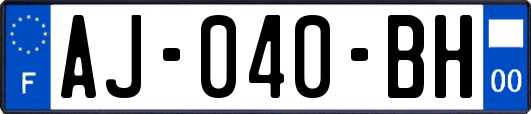 F
AJ-040-BH
00